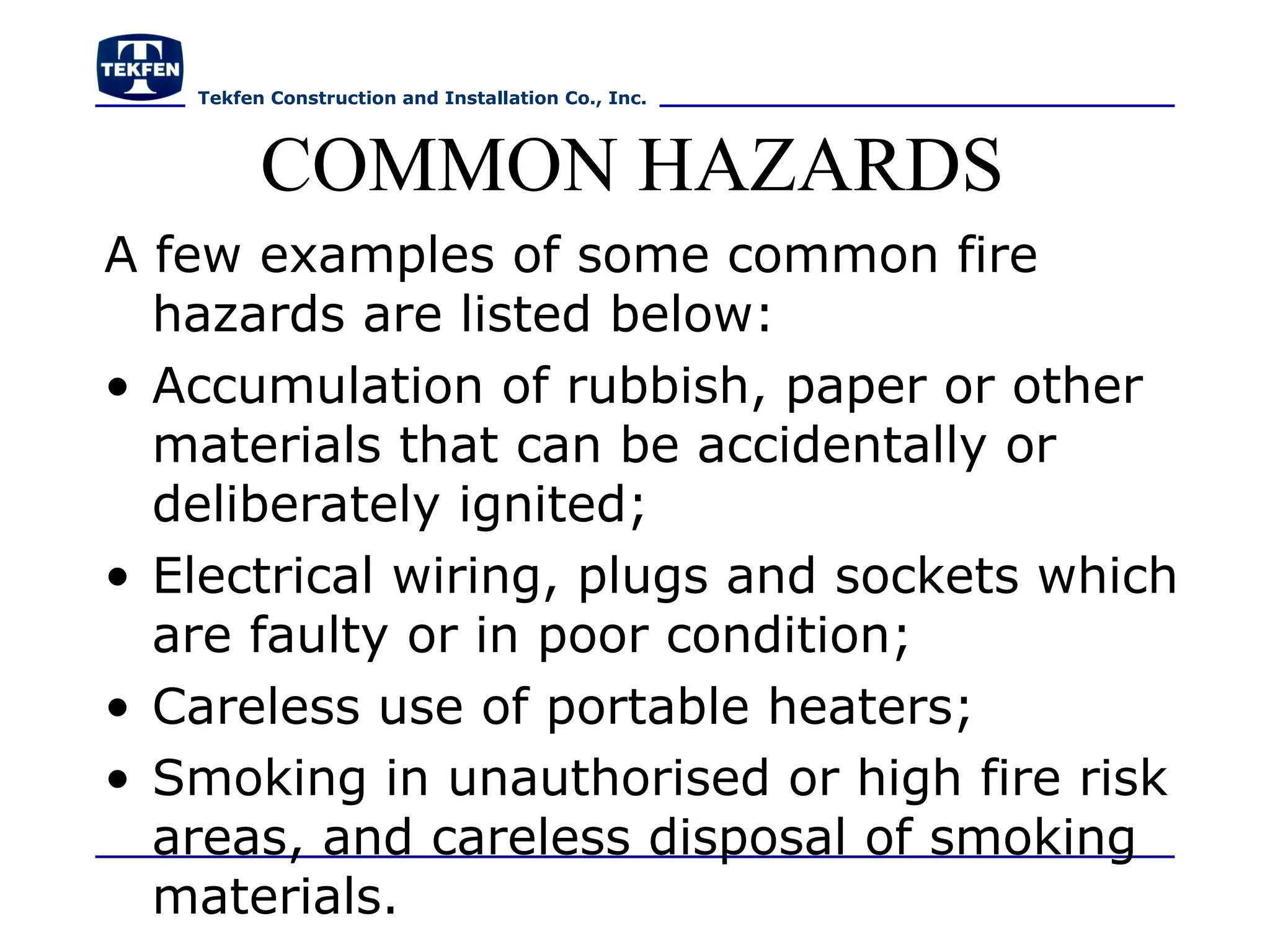 TEKFEN

Tekfen Construction and Installation Co., Inc.

COMMON HAZARDS

A few examples of some common fire hazards are listed below:

• Accumulation of rubbish, paper or other materials that can be accidentally or deliberately ignited;
• Electrical wiring, plugs and sockets which are faulty or in poor condition;
• Careless use of portable heaters;
• Smoking in unauthorised or high fire risk areas, and careless disposal of smoking materials.